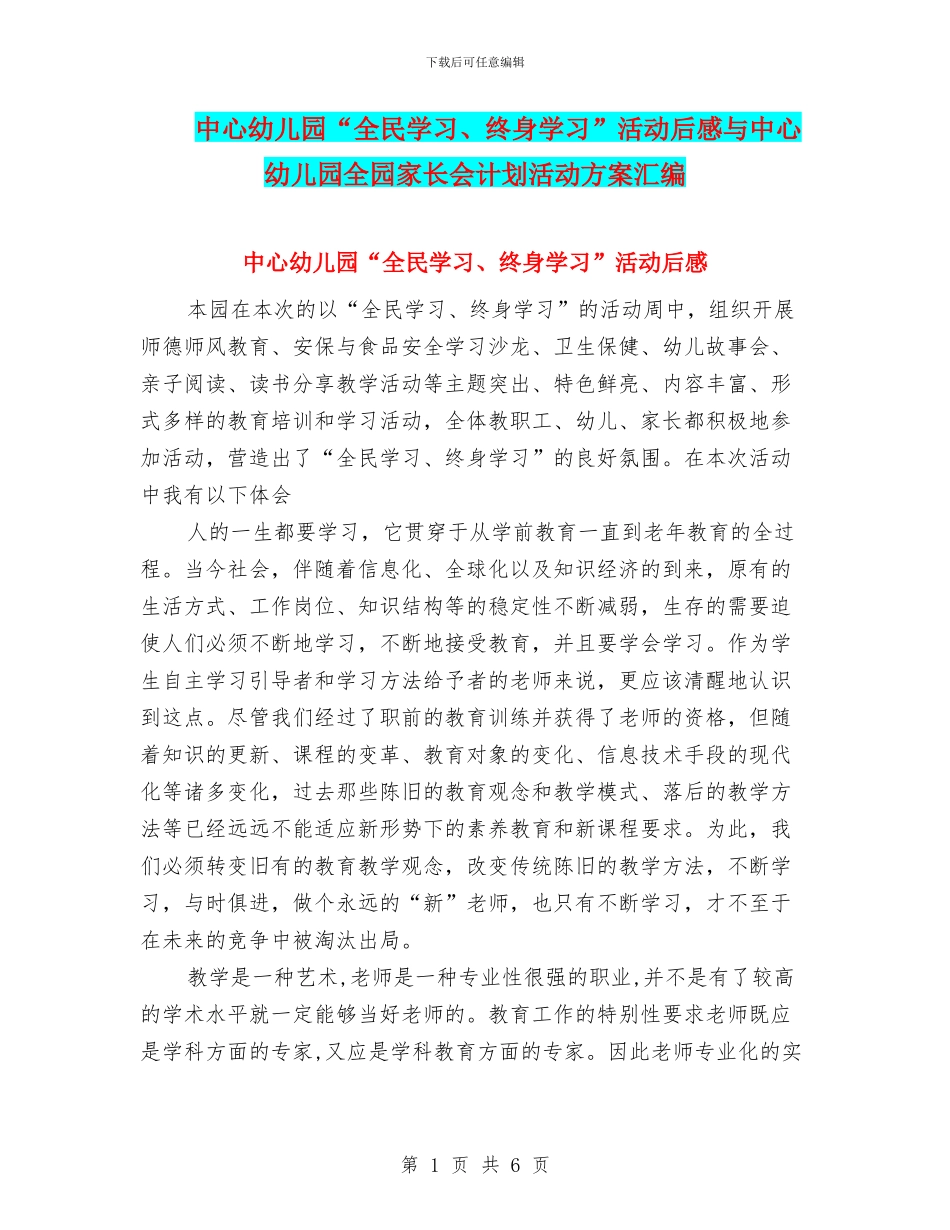 下载后可任意编辑

中心幼儿园“全民学习、终身学习”活动后感与中心幼儿园全园家长会计划活动方案汇编

中心幼儿园“全民学习、终身学习”活动后感

本园在本次的以“全民学习、终身学习”的活动周中，组织开展师德师风教育、安保与食品安全学习沙龙、卫生保健、幼儿故事会、亲子阅读、读书分享教学活动等主题突出、特色鲜亮、内容丰富、形式多样的教育培训和学习活动，全体教职工、幼儿、家长都积极地参加活动，营造出了“全民学习、终身学习”的良好氛围。在本次活动中我有以下体会

人的一生都要学习，它贯穿于从学前教育一直到老年教育的全过程。当今社会，伴随着信息化、全球化以及知识经济的到来，原有的生活方式、工作岗位、知识结构等的稳定性不断减弱，生存的需要迫使人们必须不断地学习，不断地接受教育，并且要学会学习。作为学生自主学习引导者和学习方法给予者的老师来说，更应该清醒地认识到这点。尽管我们经过了职前的教育训练并获得了老师的资格，但随着知识的更新、课程的变革、教育对象的变化、信息技术手段的现代化等诸多变化，过去那些陈旧的教育观念和教学模式、落后的教学方法等已经远远不能适应新形势下的素养教育和新课程要求。为此，我们必须转变旧有的教育教学观念，改变传统陈旧的教学方法，不断学习，与时俱进，做个永远的“新”老师，也只有不断学习，才不至于在未来的竞争中被淘汰出局。

教学是一种艺术,老师是一种专业性很强的职业,并不是有了较高的学术水平就一定能够当好老师的。教育工作的特别性要求老师既应是学科方面的专家,又应是学科教育方面的专家。因此老师专业化的实

第 1 页 共 6 页